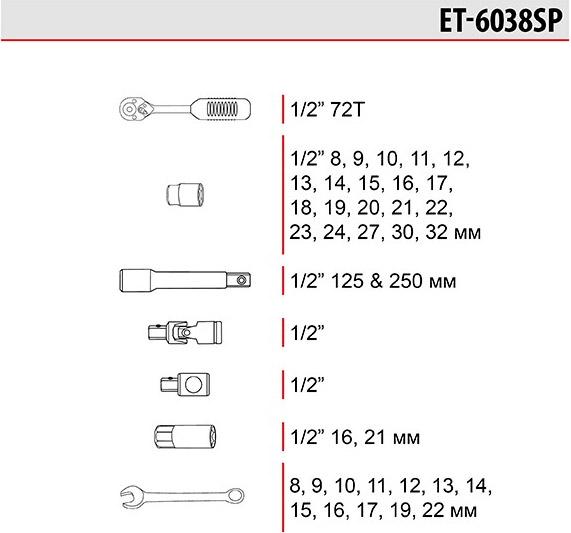 ET-6038SP

1/2” 72T

1/2” 8, 9, 10, 11, 12, 13, 14, 15, 16, 17, 18, 19, 20, 21, 22, 23, 24, 27, 30, 32 мм

1/2” 125 & 250 мм

1/2”

1/2”

1/2” 16, 21 мм

8, 9, 10, 11, 12, 13, 14, 15, 16, 17, 19, 22 мм